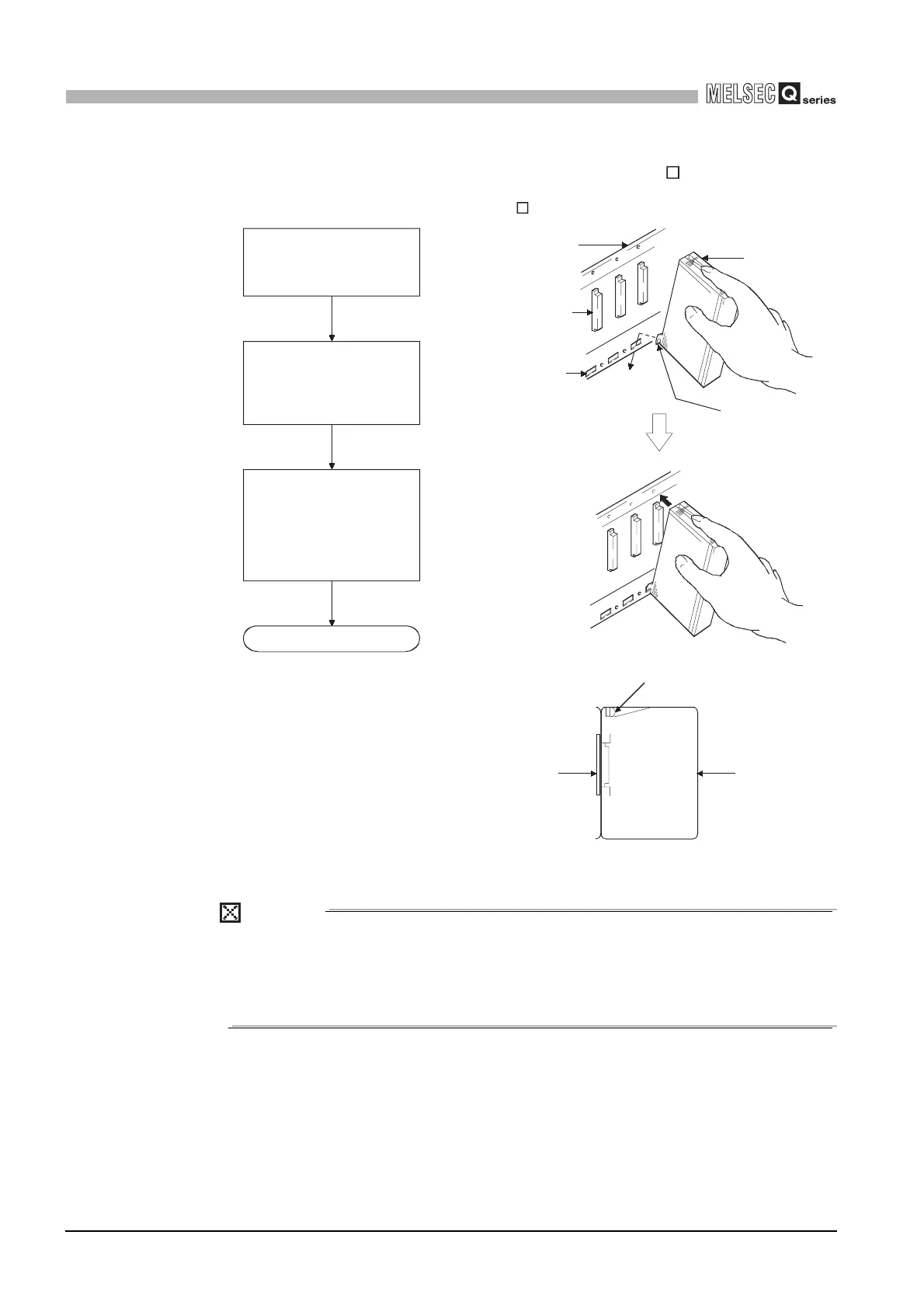 MELSEC Q series